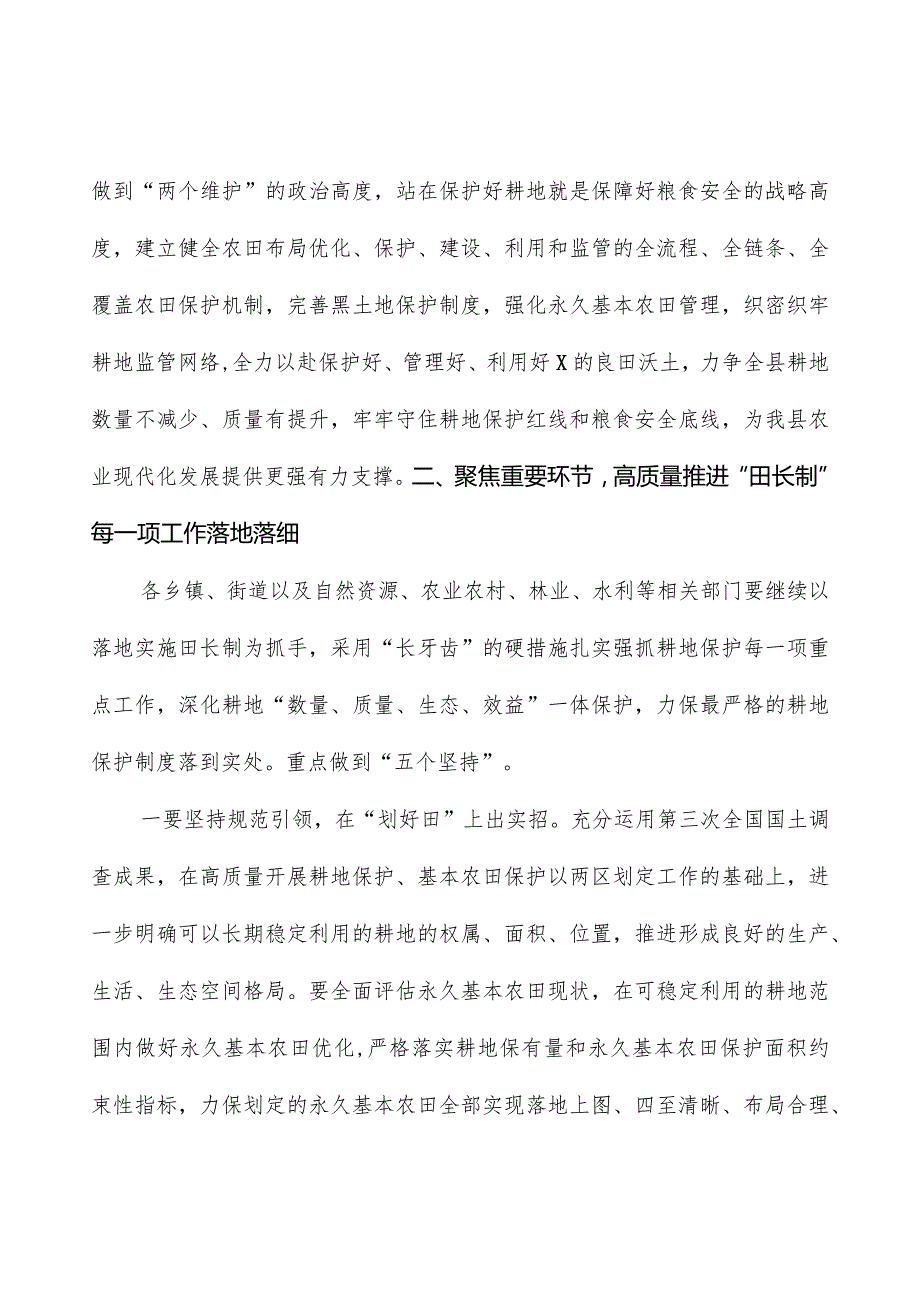 做到“两个维护”的政治高度，站在保护好耕地就是保障好粮食安全的战略高度，建立健全农田布局优化、保护、建设、利用和监管的全流程、全链条、全覆盖农田保护机制，完善黑土地保护制度，强化永久基本农田管理，织密织牢耕地监管网络，全力以赴保护好、管理好、利用好X的良田沃土，力争全县耕地数量不减少、质量有提升，牢牢守住耕地保护红线和粮食安全底线，为我县农业现代化发展提供更强有力支撑。二、聚焦重要环节，高质量推进“田长制”每一项工作落地落细

各乡镇、街道以及自然资源、农业农村、林业、水利等相关部门要继续以落地实施田长制为抓手，采用“长牙齿”的硬措施扎实强抓耕地保护每一项重点工作，深化耕地“数量、质量、生态、效益”一体保护，力保最严格的耕地保护制度落到实处。重点做到“五个坚持”。

一要坚持规范引领，在“划好田”上出实招。充分运用第三次全国国土调查成果，在高质量开展耕地保护、基本农田保护以两区划定工作的基础上，进一步明确可以长期稳定利用的耕地的权属、面积、位置，推进形成良好的生产、生活、生态空间格局。要全面评估永久基本农田现状，在可稳定利用的耕地范围内做好永久基本农田优化，严格落实耕地保有量和永久基本农田保护面积约束性指标，力保划定的永久基本农田全部实现落地上图、四至清晰、布局合理、